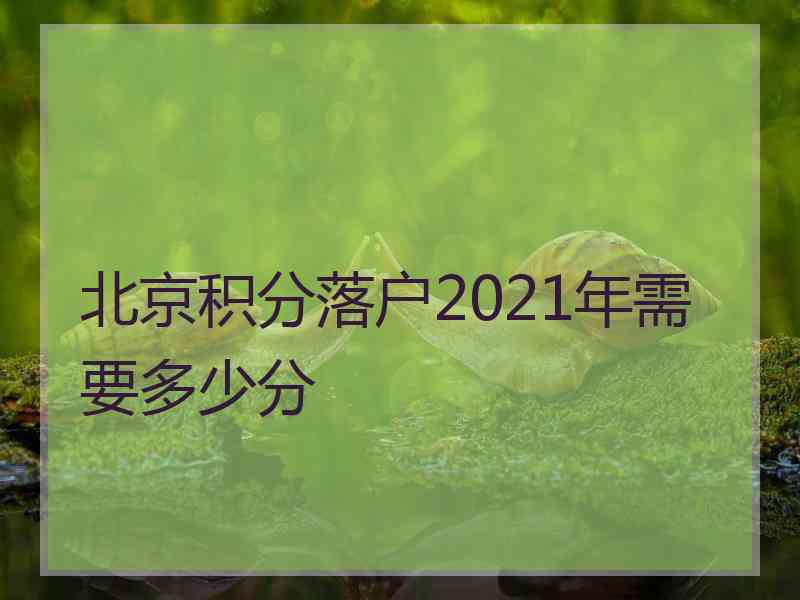 北京积分落户2021年需要多少分